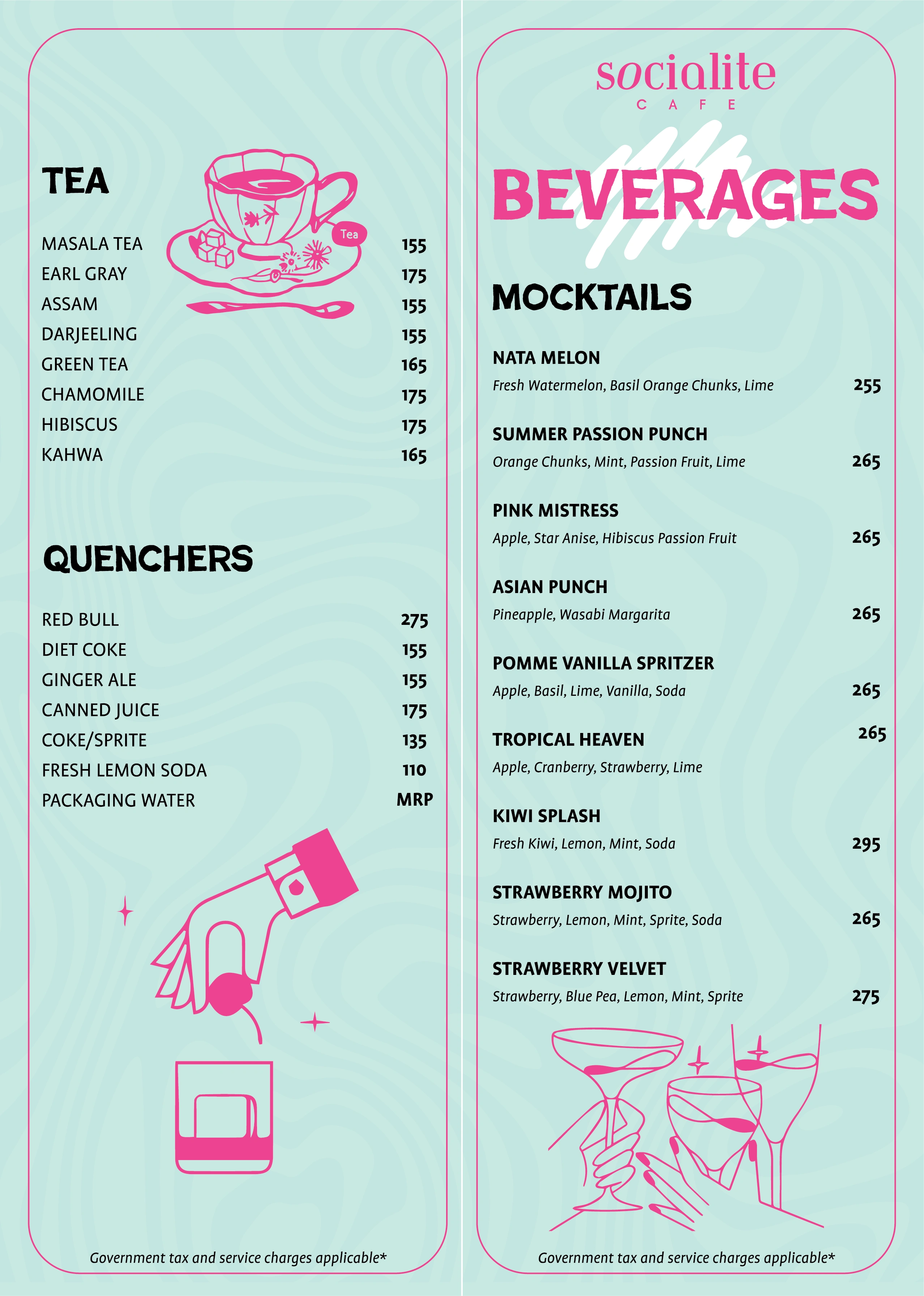 TEA

Tea

MASALA TEA 155
EARL GRAY 175
ASSAM 155
DARJEELING 155
GREEN TEA 165
CHAMOMILE 175
HIBISCUS 175
KAHWA 165

QUENCHERS

RED BULL 275
DIET COKE 155
GINGER ALE 155
CANNED JUICE 175
COKE/SPRITE 135
FRESH LEMON SODA 110
PACKAGING WATER MRP

Government tax and service charges applicable*

socialite
CAFE

BEVERAGES

MOCKTAILS

NATA MELON
Fresh Watermelon, Basil Orange Chunks, Lime 255

SUMMER PASSION PUNCH
Orange Chunks, Mint, Passion Fruit, Lime 265

PINK MISTRESS
Apple, Star Anise, Hibiscus Passion Fruit 265

ASIAN PUNCH
Pineapple, Wasabi Margarita 265

POMME VANILLA SPRITZER
Apple, Basil, Lime, Vanilla, Soda 265

TROPICAL HEAVEN 265
Apple, Cranberry, Strawberry, Lime

KIWI SPLASH
Fresh Kiwi, Lemon, Mint, Soda 295

STRAWBERRY MOJITO
Strawberry, Lemon, Mint, Sprite, Soda 265

STRAWBERRY VELVET
Strawberry, Blue Pea, Lemon, Mint, Sprite 275

Government tax and service charges applicable*